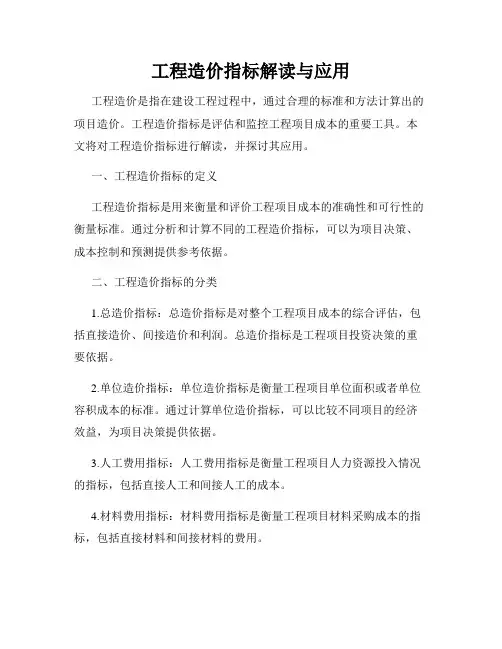 工程造价指标解读与应用

工程造价是指在建设工程过程中，通过合理的标准和方法计算出的项目造价。工程造价指标是评估和监控工程项目成本的重要工具。本文将对工程造价指标进行解读，并探讨其应用。

一、工程造价指标的定义

工程造价指标是用来衡量和评价工程项目成本的准确性和可行性的衡量标准。通过分析和计算不同的工程造价指标，可以为项目决策、成本控制和预测提供参考依据。

二、工程造价指标的分类

1.总造价指标：总造价指标是对整个工程项目成本的综合评估，包括直接造价、间接造价和利润。总造价指标是工程项目投资决策的重要依据。

2.单位造价指标：单位造价指标是衡量工程项目单位面积或者单位容积成本的标准。通过计算单位造价指标，可以比较不同项目的经济效益，为项目决策提供依据。

3.人工费用指标：人工费用指标是衡量工程项目人力资源投入情况的指标，包括直接人工和间接人工的成本。

4.材料费用指标：材料费用指标是衡量工程项目材料采购成本的指标，包括直接材料和间接材料的费用。